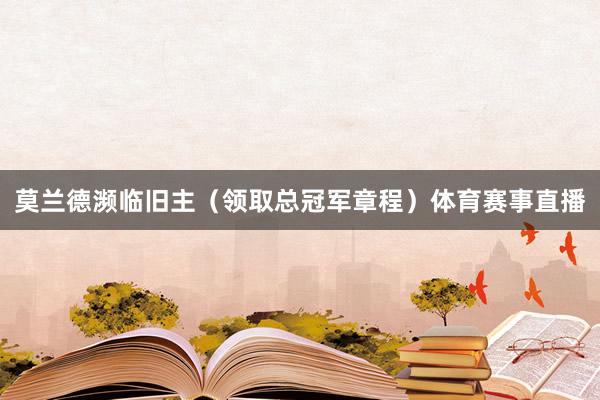 莫兰德濒临旧主（领取总冠军章程）体育赛事直播